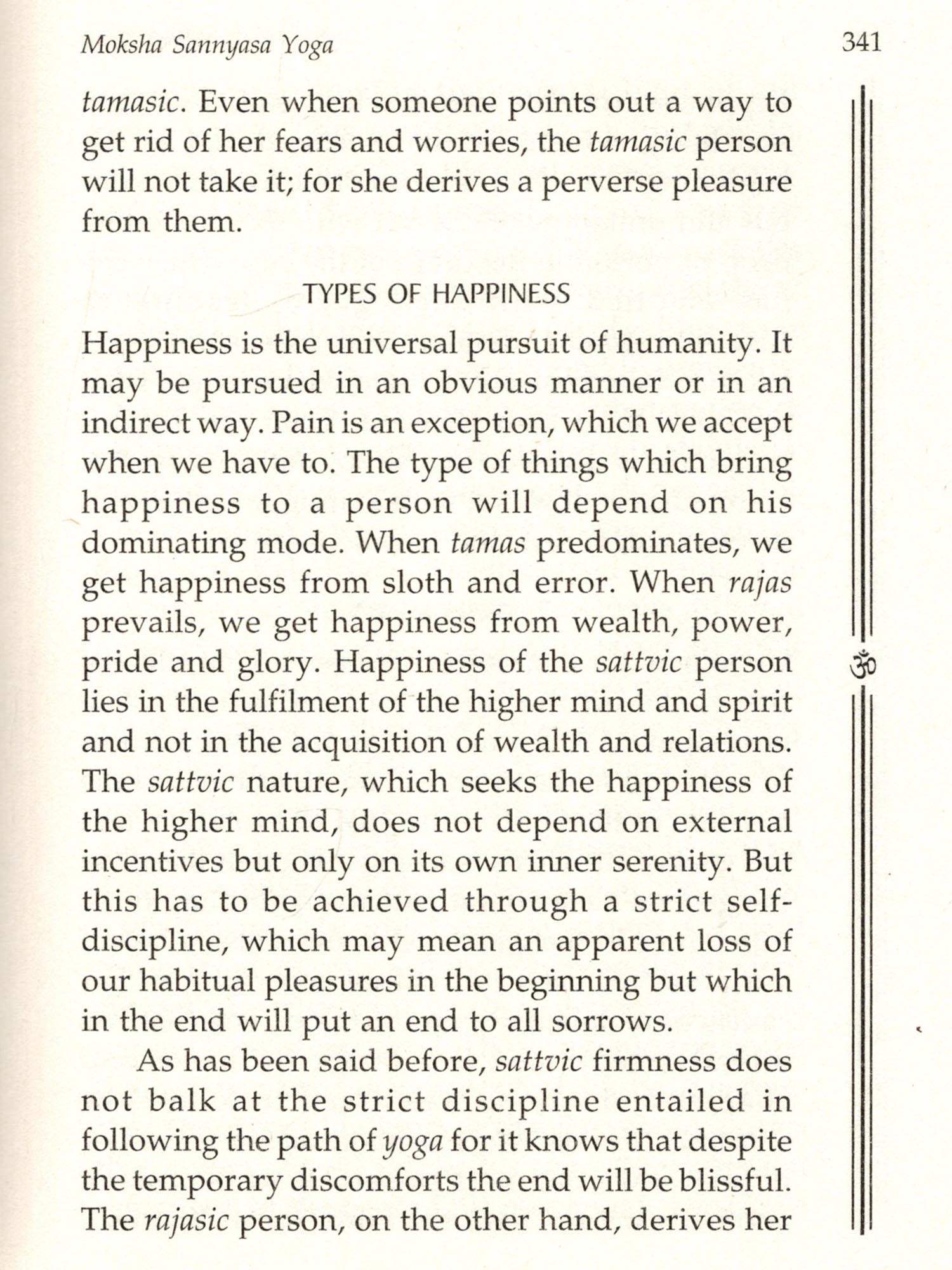 Moksha Sannyasa Yoga 341

tamasic. Even when someone points out a way to get rid of her fears and worries, the tamasic person will not take it; for she derives a perverse pleasure from them.

TYPES OF HAPPINESS

Happiness is the universal pursuit of humanity. It may be pursued in an obvious manner or in an indirect way. Pain is an exception, which we accept when we have to. The type of things which bring happiness to a person will depend on his dominating mode. When tamas predominates, we get happiness from sloth and error. When rajas prevails, we get happiness from wealth, power, pride and glory. Happiness of the sattvic person lies in the fulfilment of the higher mind and spirit and not in the acquisition of wealth and relations. The sattvic nature, which seeks the happiness of the higher mind, does not depend on external incentives but only on its own inner serenity. But this has to be achieved through a strict self-discipline, which may mean an apparent loss of our habitual pleasures in the beginning but which in the end will put an end to all sorrows.

As has been said before, sattvic firmness does not balk at the strict discipline entailed in following the path of yoga for it knows that despite the temporary discomforts the end will be blissful. The rajasic person, on the other hand, derives her

ॐ